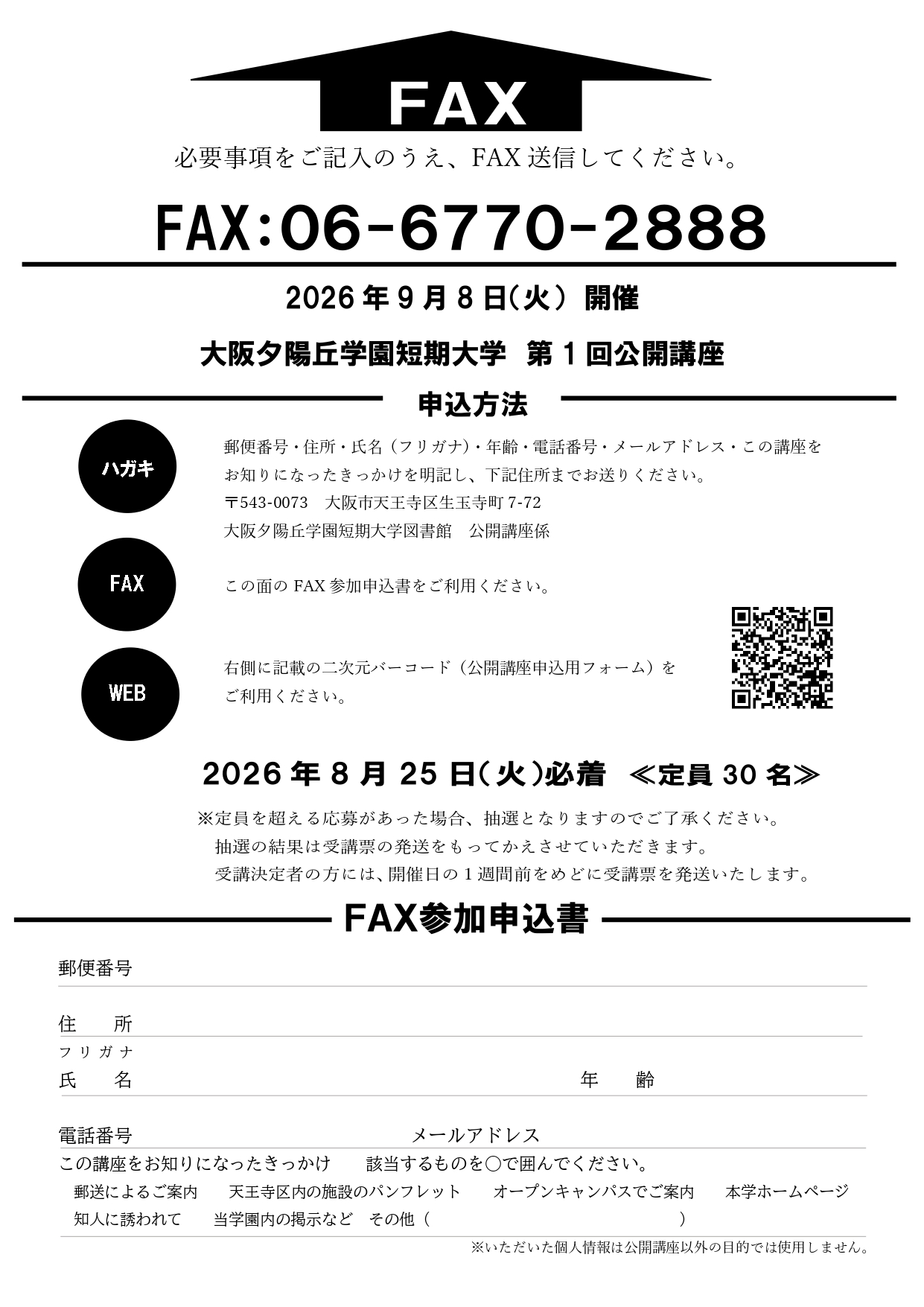 FAX

必要事項をご記入のうえ、FAX送信してください。

FAX:06-6770-2888

2026年9月8日(火) 開催

大阪夕陽丘学園短期大学 第1回公開講座

申込方法

ハガキ

郵便番号・住所・氏名（フリガナ）・年齢・電話番号・メールアドレス・この講座をお知りになったきっかけを明記し、下記住所までお送りください。
〒543-0073 大阪市天王寺区生玉寺町7-72
大阪夕陽丘学園短期大学図書館 公開講座係

FAX

この面のFAX参加申込書をご利用ください。

WEB

右側に記載の二次元バーコード（公開講座申込用フォーム）をご利用ください。

2026年8月25日(火)必着 ≪定員30名≫

※定員を超える応募があった場合、抽選となりますのでご了承ください。
抽選の結果は受講票の発送をもってかえさせていただきます。
受講決定者の方には、開催日の1週間前をめどに受講票を発送いたします。

FAX参加申込書

郵便番号

住 所

フリガナ
氏 名 年 齢

電話番号 メールアドレス

この講座をお知りになったきっかけ 該当するものを○で囲んでください。
郵送によるご案内 天王寺区内の施設のパンフレット オープンキャンパスでご案内 本学ホームページ
知人に誘われて 当学園内の掲示など その他（ ）

※いただいた個人情報は公開講座以外の目的では使用しません。